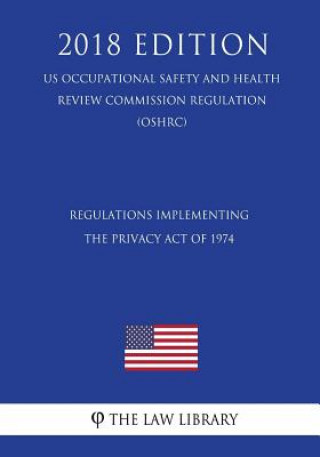 2018 EDITION

US OCCUPATIONAL SAFETY AND HEALTH REVIEW COMMISSION REGULATION (OSHRC)

REGULATIONS IMPLEMENTING THE PRIVACY ACT OF 1974

φ THE LAW LIBRARY